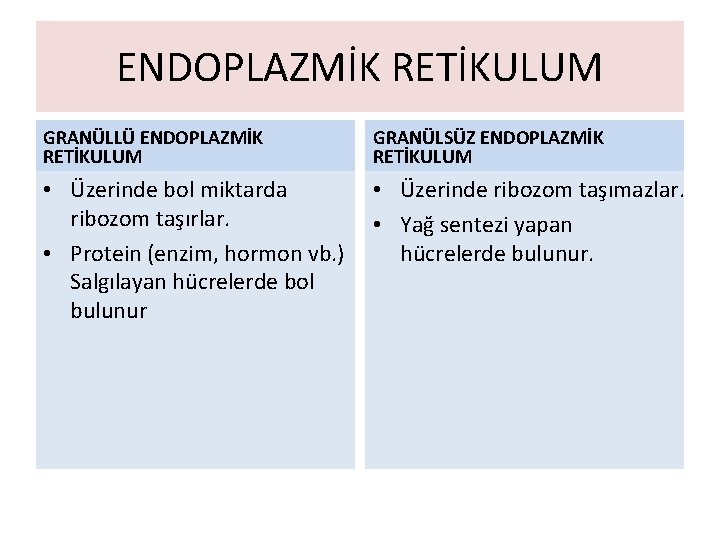 ENDOPLAZMİK RETİKULUM

GRANÜLLÜ ENDOPLAZMİK RETİKULUM

• Üzerinde bol miktarda ribozom taşırlar.
• Protein (enzim, hormon vb.) Salgılayan hücrelerde bol bulunur

GRANÜLSÜZ ENDOPLAZMİK RETİKULUM

• Üzerinde ribozom taşımazlar.
• Yağ sentezi yapan hücrelerde bulunur.